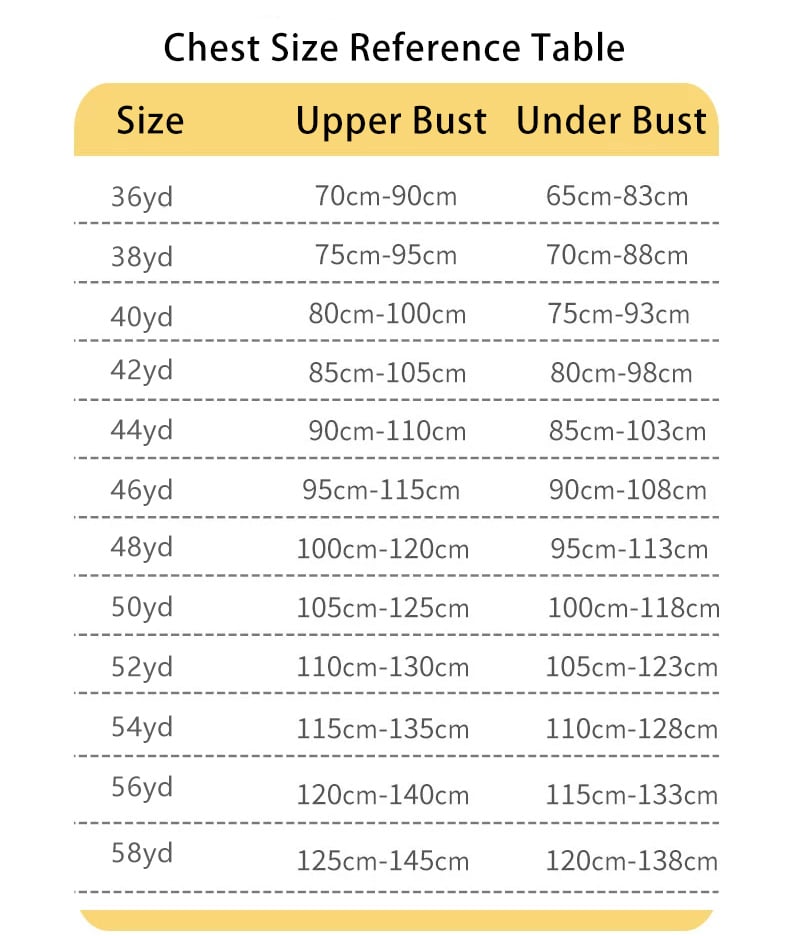 Chest Size Reference Table

| Size | Upper Bust | Under Bust |
|---|---|---|
| 36yd | 70cm-90cm | 65cm-83cm |
| 38yd | 75cm-95cm | 70cm-88cm |
| 40yd | 80cm-100cm | 75cm-93cm |
| 42yd | 85cm-105cm | 80cm-98cm |
| 44yd | 90cm-110cm | 85cm-103cm |
| 46yd | 95cm-115cm | 90cm-108cm |
| 48yd | 100cm-120cm | 95cm-113cm |
| 50yd | 105cm-125cm | 100cm-118cm |
| 52yd | 110cm-130cm | 105cm-123cm |
| 54yd | 115cm-135cm | 110cm-128cm |
| 56yd | 120cm-140cm | 115cm-133cm |
| 58yd | 125cm-145cm | 120cm-138cm |